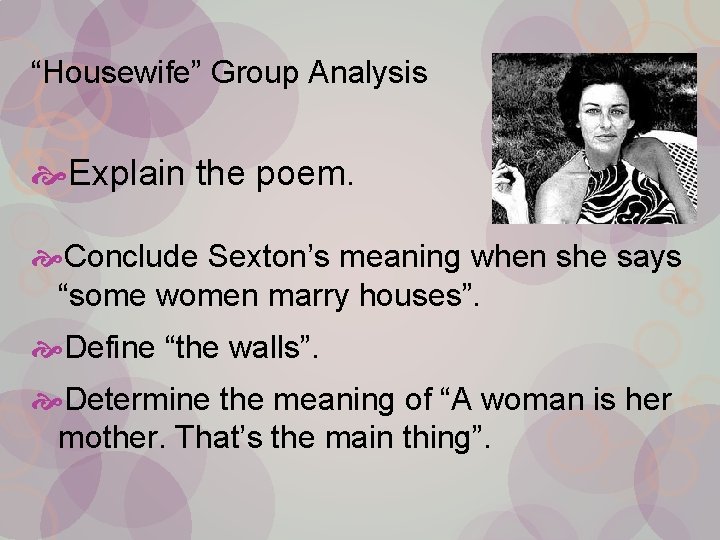 “Housewife” Group Analysis

Explain the poem.

Conclude Sexton’s meaning when she says “some women marry houses”.

Define “the walls”.

Determine the meaning of “A woman is her mother. That’s the main thing”.